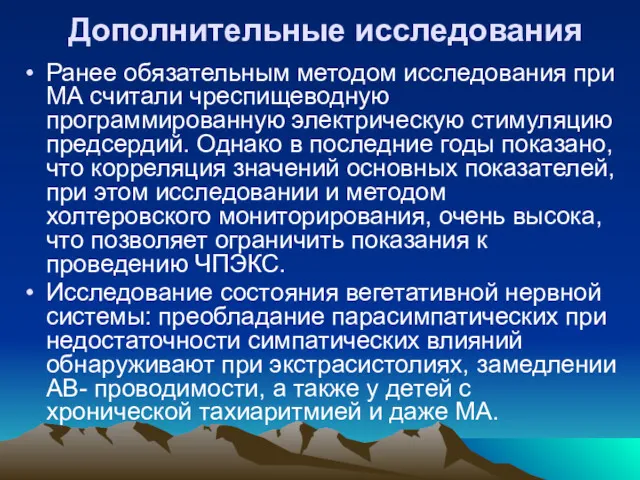 Дополнительные исследования

• Ранее обязательным методом исследования при МА считали чреспищеводную программированную электрическую стимуляцию предсердий. Однако в последние годы показано, что корреляция значений основных показателей, при этом исследовании и методом холтеровского мониторирования, очень высока, что позволяет ограничить показания к проведению ЧПЭКС.

• Исследование состояния вегетативной нервной системы: преобладание парасимпатических при недостаточности симпатических влияний обнаруживают при экстрасистолиях, замедлении АВ- проводимости, а также у детей с хронической тахиаритмией и даже МА.